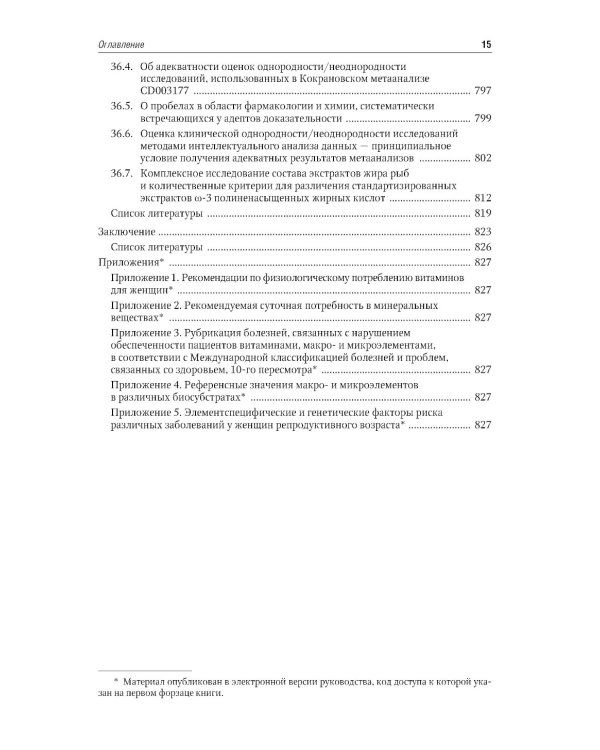 Оглавление 15

36.4. Об адекватности оценок однородности/неоднородности исследований, использованных в Кокрановском метаанализе CD003177 ........ 797

36.5. О пробелах в области фармакологии и химии, систематически встречающихся у адептов доказательности ........ 799

36.6. Оценка клинической однородности/неоднородности исследований методами интеллектуального анализа данных — принципиальное условие получения адекватных результатов метаанализов ........ 802

36.7. Комплексное исследование состава экстрактов жира рыб и количественные критерии для различения стандартизированных экстрактов ω-3 полиненасыщенных жирных кислот ........ 812

Список литературы ........ 819

Заключение ........ 823

Список литературы ........ 826

Приложения* ........ 827

Приложение 1. Рекомендации по физиологическому потреблению витаминов для женщин* ........ 827

Приложение 2. Рекомендуемая суточная потребность в минеральных веществах* ........ 827

Приложение 3. Рубрикация болезней, связанных с нарушением обеспеченности пациентов витаминами, макро- и микроэлементами, в соответствии с Международной классификацией болезней и проблем, связанных со здоровьем, 10-го пересмотра* ........ 827

Приложение 4. Референсные значения макро- и микроэлементов в различных биосубстратах* ........ 827

Приложение 5. Элементспецифические и генетические факторы риска различных заболеваний у женщин репродуктивного возраста* ........ 827

* Материал опубликован в электронной версии руководства, код доступа к которой указан на первом форзаце книги.